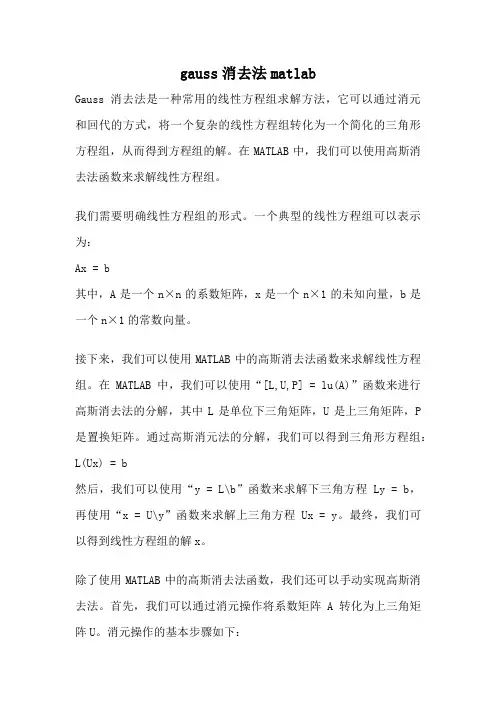 gauss 消去法 matlab

Gauss 消去法是一种常用的线性方程组求解方法，它可以通过消元和回代的方式，将一个复杂的线性方程组转化为一个简化的三角形方程组，从而得到方程组的解。在 MATLAB 中，我们可以使用高斯消去法函数来求解线性方程组。

我们需要明确线性方程组的形式。一个典型的线性方程组可以表示为：
Ax = b
其中，A 是一个 n×n 的系数矩阵，x 是一个 n×1 的未知向量，b 是一个 n×1 的常数向量。

接下来，我们可以使用 MATLAB 中的高斯消去法函数来求解线性方程组。在 MATLAB 中，我们可以使用“[L,U,P] = lu(A)”函数来进行高斯消去法的分解，其中 L 是单位下三角矩阵，U 是上三角矩阵，P 是置换矩阵。通过高斯消元法的分解，我们可以得到三角形方程组：
L(Ux) = b
然后，我们可以使用“y = L\b”函数来求解下三角方程 Ly = b，再使用“x = U\y”函数来求解上三角方程 Ux = y。最终，我们可以得到线性方程组的解 x。

除了使用 MATLAB 中的高斯消去法函数，我们还可以手动实现高斯消去法。首先，我们可以通过消元操作将系数矩阵 A 转化为上三角矩阵 U。消元操作的基本步骤如下：